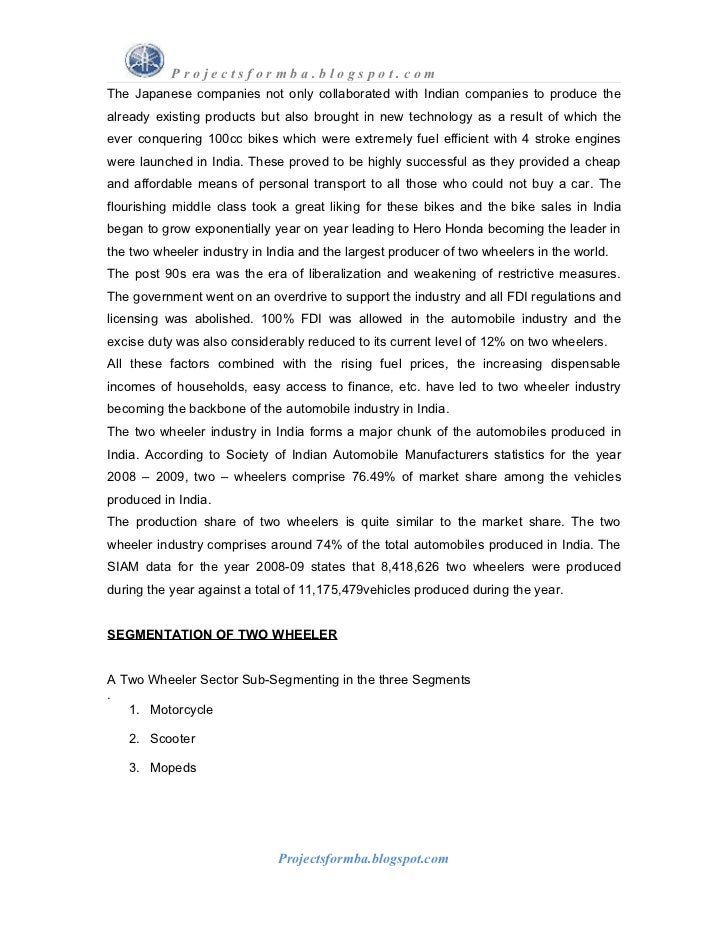 Projectsformba.blogspot.com

The Japanese companies not only collaborated with Indian companies to produce the already existing products but also brought in new technology as a result of which the ever conquering 100cc bikes which were extremely fuel efficient with 4 stroke engines were launched in India. These proved to be highly successful as they provided a cheap and affordable means of personal transport to all those who could not buy a car. The flourishing middle class took a great liking for these bikes and the bike sales in India began to grow exponentially year on year leading to Hero Honda becoming the leader in the two wheeler industry in India and the largest producer of two wheelers in the world.
The post 90s era was the era of liberalization and weakening of restrictive measures. The government went on an overdrive to support the industry and all FDI regulations and licensing was abolished. 100% FDI was allowed in the automobile industry and the excise duty was also considerably reduced to its current level of 12% on two wheelers.
All these factors combined with the rising fuel prices, the increasing dispensable incomes of households, easy access to finance, etc. have led to two wheeler industry becoming the backbone of the automobile industry in India.
The two wheeler industry in India forms a major chunk of the automobiles produced in India. According to Society of Indian Automobile Manufacturers statistics for the year 2008 – 2009, two – wheelers comprise 76.49% of market share among the vehicles produced in India.
The production share of two wheelers is quite similar to the market share. The two wheeler industry comprises around 74% of the total automobiles produced in India. The SIAM data for the year 2008-09 states that 8,418,626 two wheelers were produced during the year against a total of 11,175,479vehicles produced during the year.

SEGMENTATION OF TWO WHEELER

A Two Wheeler Sector Sub-Segmenting in the three Segments
.
1. Motorcycle
2. Scooter
3. Mopeds

Projectsformba.blogspot.com